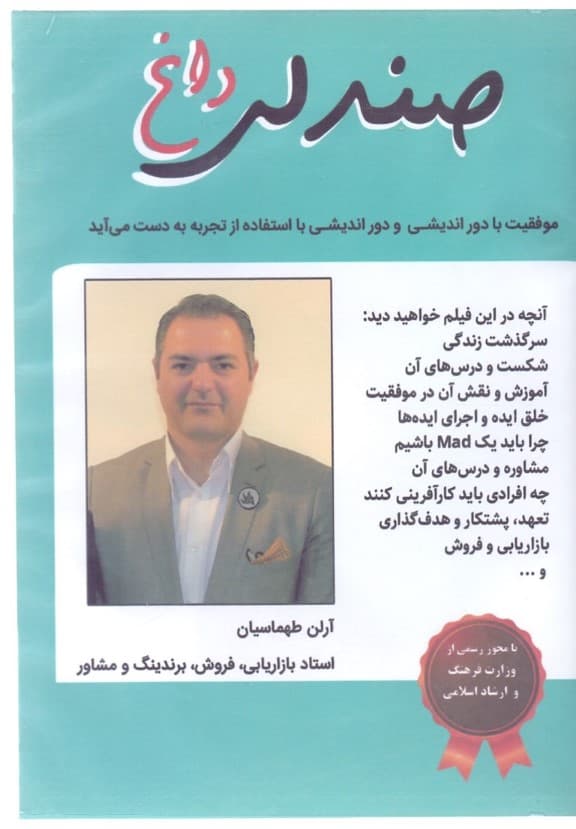 صندلی داغ

موفقیت با دور اندیشی و دور اندیشی با استفاده از تجربه به دست می‌آید

آنچه در این فیلم خواهید دید:
سرگذشت زندگی
شکست و درس‌های آن
آموزش و نقش آن در موفقیت
خلق ایده و اجرای ایده‌ها
چرا باید یک Mad باشیم
مشاوره و درس‌های آن
چه افرادی باید کارآفرینی کنند
تعهد، پشتکار و هدف‌گذاری
بازاریابی و فروش
و ...

آرلن طهماسیان
استاد بازاریابی، فروش، برندینگ و مشاور

با مجوز رسمی از وزارت فرهنگ و ارشاد اسلامی